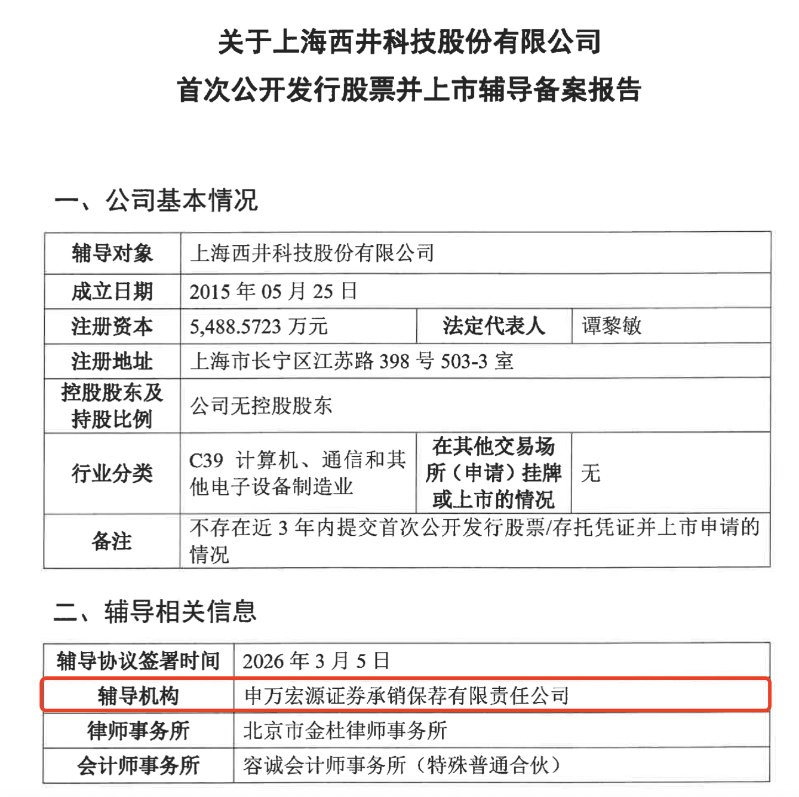 关于上海西井科技股份有限公司
首次公开发行股票并上市辅导备案报告

一、公司基本情况

| 辅导对象 | 上海西井科技股份有限公司 | | |
|---|---|---|---|
| 成立日期 | 2015年05月25日 | | |
| 注册资本 | 5,488.5723万元 | 法定代表人 | 谭黎敏 |
| 注册地址 | 上海市长宁区江苏路398号503-3室 | | |
| 控股股东及持股比例 | 公司无控股股东 | | |
| 行业分类 | C39计算机、通信和其他电子设备制造业 | 在其他交易场所（申请）挂牌或上市的情况 | 无 |
| 备注 | 不存在近3年内提交首次公开发行股票/存托凭证并上市申请的情况 | | |

二、辅导相关信息

| 辅导协议签署时间 | 2026年3月5日 |
|---|---|
| 辅导机构 | 申万宏源证券承销保荐有限责任公司 |
| 律师事务所 | 北京市金杜律师事务所 |
| 会计师事务所 | 容诚会计师事务所（特殊普通合伙） |